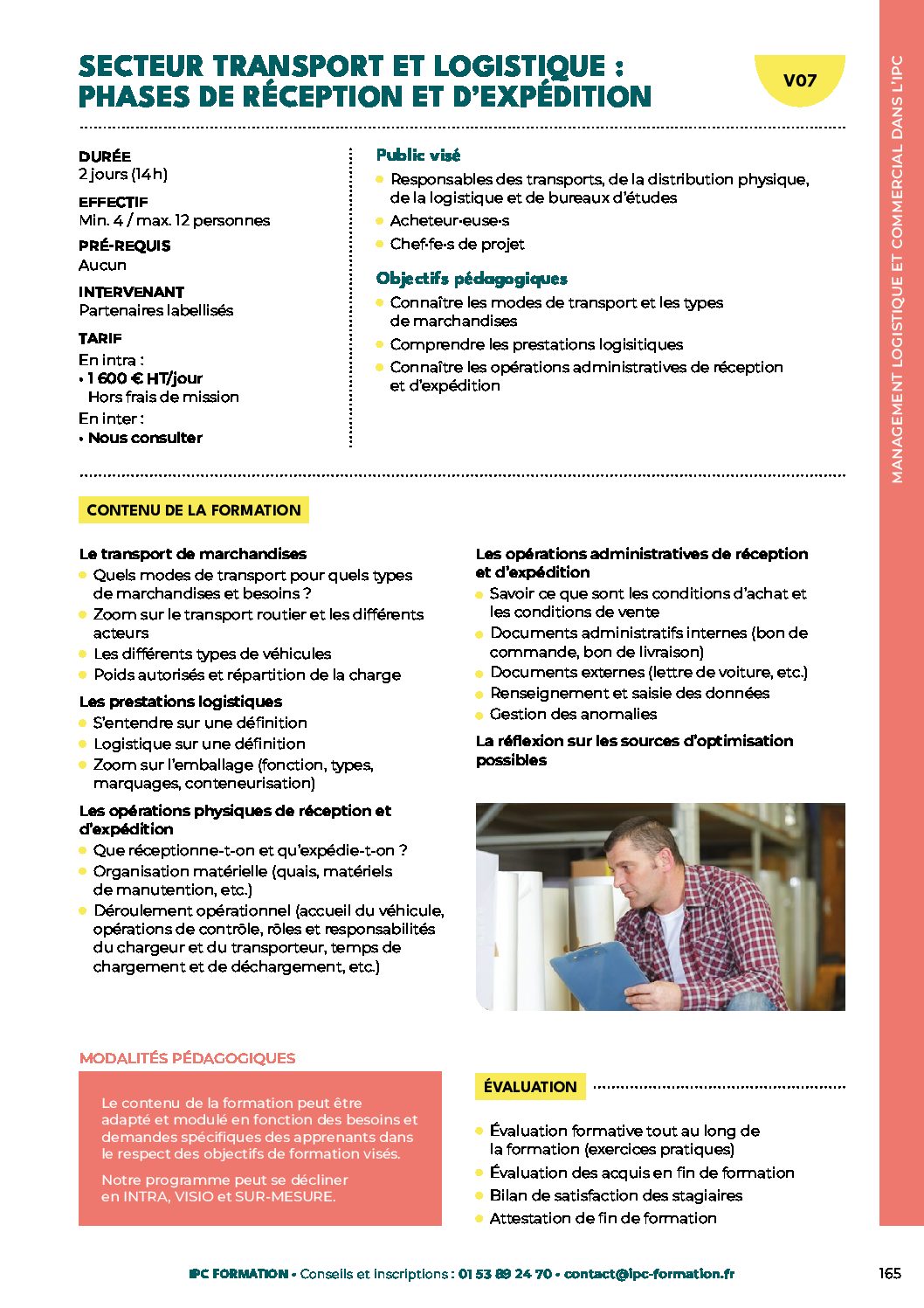 SECTEUR TRANSPORT ET LOGISTIQUE : PHASES DE RÉCEPTION ET D'EXPÉDITION

V07

MANAGEMENT LOGISTIQUE ET COMMERCIAL DANS L'IPC

DURÉE
2 jours (14h)

EFFECTIF
Min. 4 / max. 12 personnes

PRÉ-REQUIS
Aucun

INTERVENANT
Partenaires labellisés

TARIF
En intra :
• 1 600 € HT/jour
Hors frais de mission
En inter :
• Nous consulter

Public visé
• Responsables des transports, de la distribution physique, de la logistique et de bureaux d'études
• Acheteur·euse·s
• Chef·fe·s de projet

Objectifs pédagogiques
• Connaître les modes de transport et les types de marchandises
• Comprendre les prestations logisitiques
• Connaître les opérations administratives de réception et d'expédition

CONTENU DE LA FORMATION

Le transport de marchandises
• Quels modes de transport pour quels types de marchandises et besoins ?
• Zoom sur le transport routier et les différents acteurs
• Les différents types de véhicules
• Poids autorisés et répartition de la charge

Les prestations logistiques
• S'entendre sur une définition
• Logistique sur une définition
• Zoom sur l'emballage (fonction, types, marquages, conteneurisation)

Les opérations physiques de réception et d'expédition
• Que réceptionne-t-on et qu'expédie-t-on ?
• Organisation matérielle (quais, matériels de manutention, etc.)
• Déroulement opérationnel (accueil du véhicule, opérations de contrôle, rôles et responsabilités du chargeur et du transporteur, temps de chargement et de déchargement, etc.)

Les opérations administratives de réception et d'expédition
• Savoir ce que sont les conditions d'achat et les conditions de vente
• Documents administratifs internes (bon de commande, bon de livraison)
• Documents externes (lettre de voiture, etc.)
• Renseignement et saisie des données
• Gestion des anomalies

La réflexion sur les sources d'optimisation possibles

MODALITÉS PÉDAGOGIQUES

Le contenu de la formation peut être adapté et modulé en fonction des besoins et demandes spécifiques des apprenants dans le respect des objectifs de formation visés.

Notre programme peut se décliner en INTRA, VISIO et SUR-MESURE.

ÉVALUATION

• Évaluation formative tout au long de la formation (exercices pratiques)
• Évaluation des acquis en fin de formation
• Bilan de satisfaction des stagiaires
• Attestation de fin de formation

IPC FORMATION • Conseils et inscriptions : 01 53 89 24 70 • contact@ipc-formation.fr

165